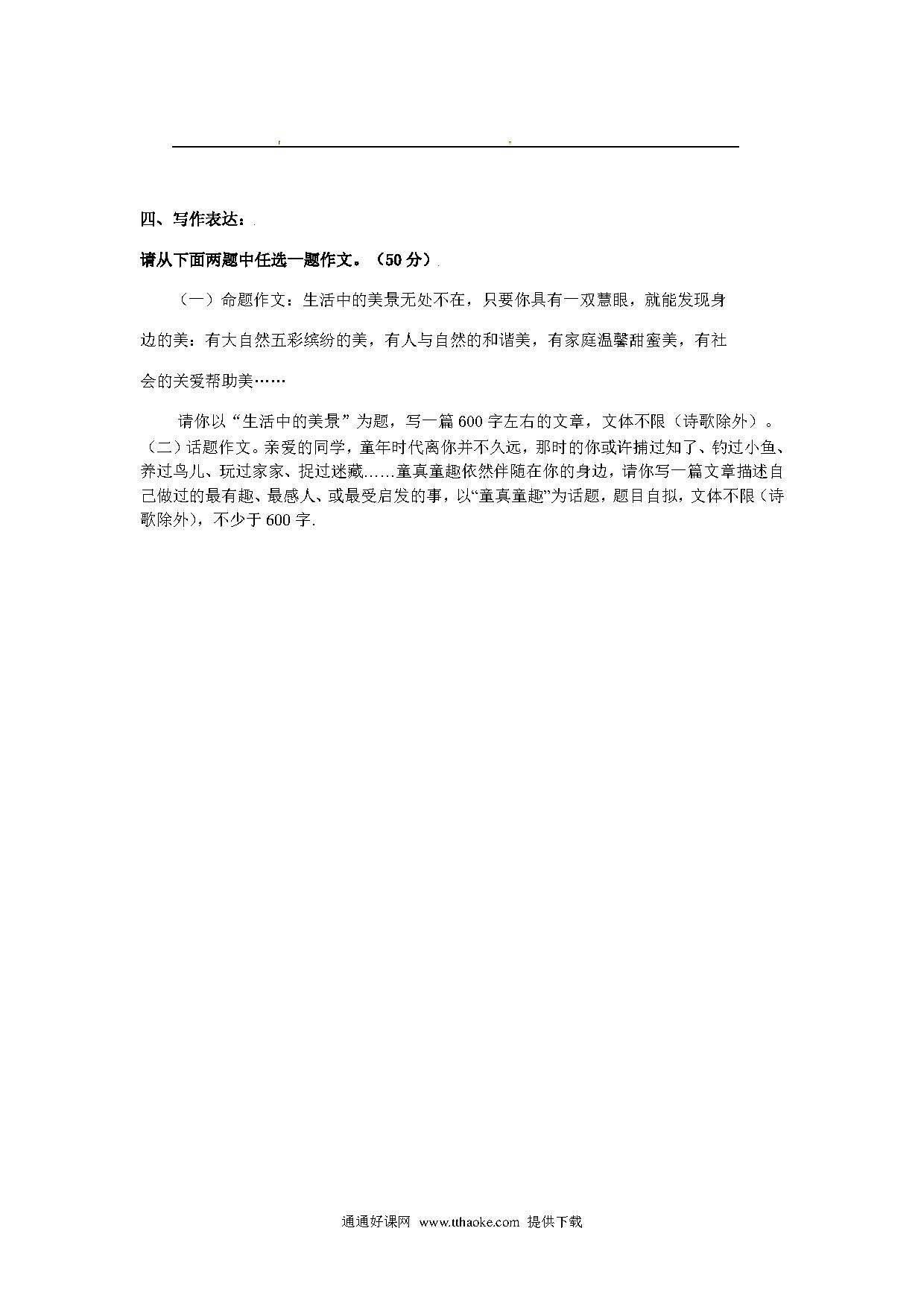 四、写作表达：

请从下面两题中任选一题作文。（50 分）

（一）命题作文：生活中的美景无处不在，只要你具有一双慧眼，就能发现身边的美：有大自然五彩缤纷的美，有人与自然的和谐美，有家庭温馨甜蜜美，有社会的关爱帮助美……

请你以“生活中的美景”为题，写一篇 600 字左右的文章，文体不限（诗歌除外）。

（二）话题作文。亲爱的同学，童年时代离你并不久远，那时的你或许捕过知了、钓过小鱼、养过鸟儿、玩过家家、捉过迷藏……童真童趣依然伴随在你的身边，请你写一篇文章描述自己做过的最有趣、最感人、或最受启发的事，以“童真童趣”为话题，题目自拟，文体不限（诗歌除外），不少于 600 字.

通通好课网 www.tthaoke.com 提供下载